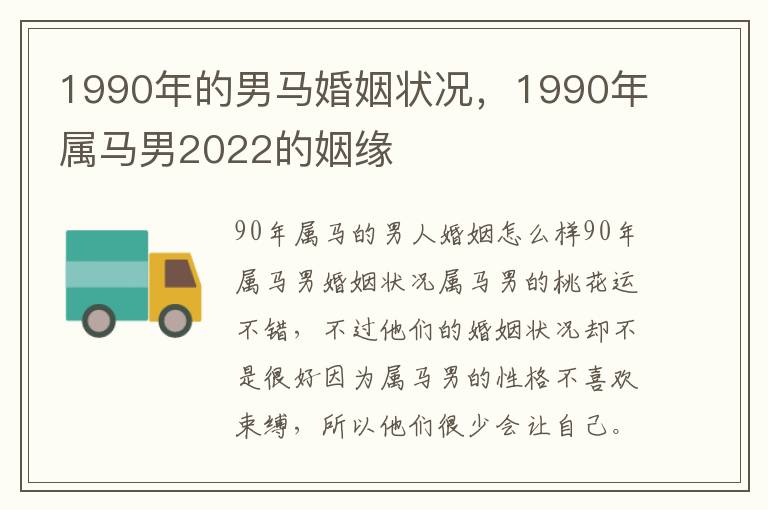 1990年的男马婚姻状况，1990年属马男2022的姻缘

90年属马的男人婚姻怎么样90年属马男婚姻状况属马男的桃花运不错，不过他们的婚姻状况却不是很好因为属马男的性格不喜欢束缚，所以他们很少会让自己。